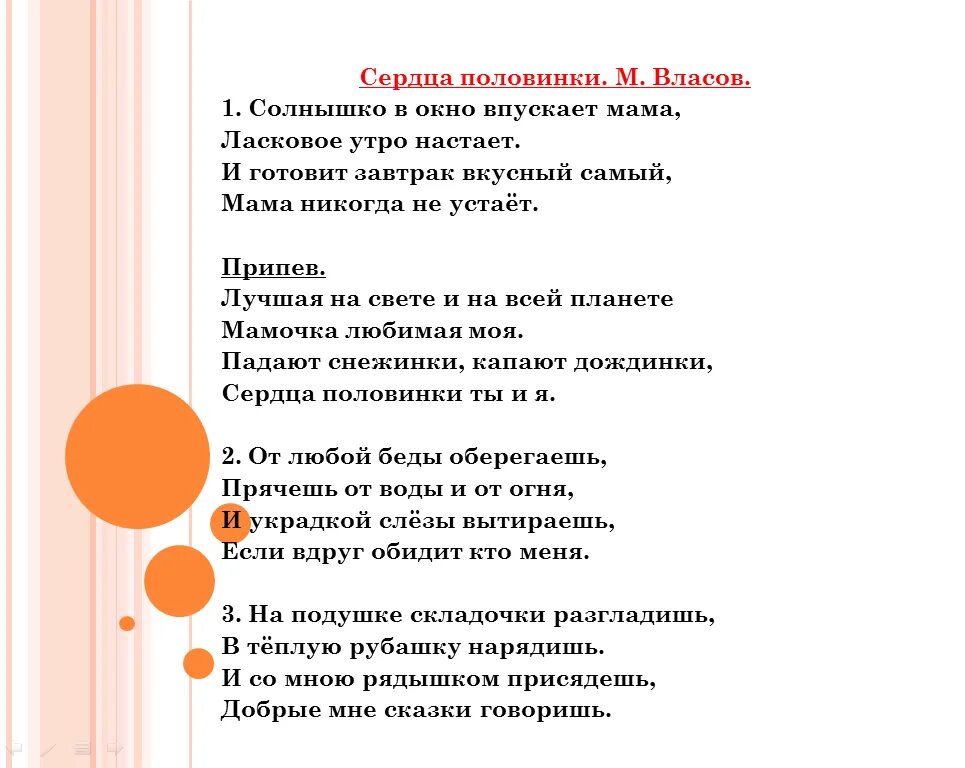 Сердца половинки. М. Власов.
1. Солнышко в окно впускает мама,
Ласковое утро настает.
И готовит завтрак вкусный самый,
Мама никогда не устаёт.

Припев.
Лучшая на свете и на всей планете
Мамочка любимая моя.
Падают снежинки, капают дождинки,
Сердца половинки ты и я.

2. От любой беды оберегаешь,
Прячешь от воды и от огня,
И украдкой слёзы вытираешь,
Если вдруг обидит кто меня.

3. На подушке складочки разгладишь,
В тёплую рубашку нарядишь.
И со мною рядышком присядешь,
Добрые мне сказки говоришь.